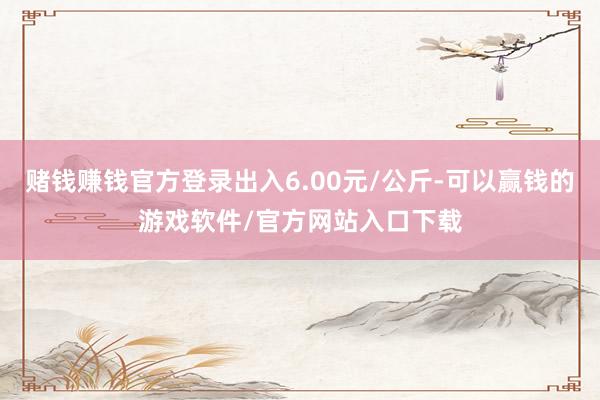 赌钱赚钱官方登录出入6.00元/公斤-可以赢钱的游戏软件/官方网站入口下载